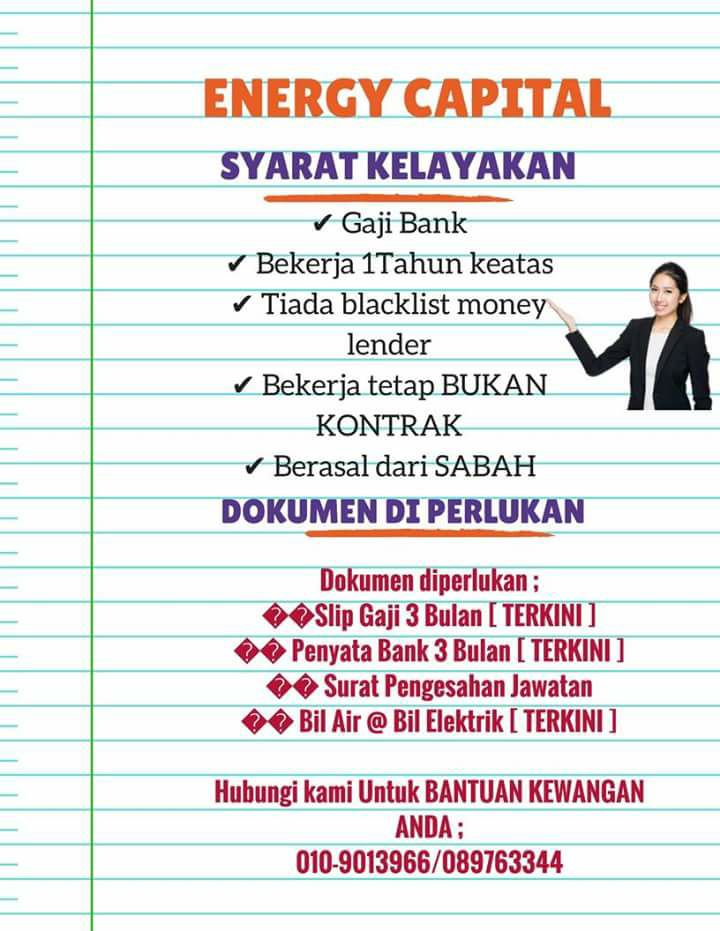 ENERGY CAPITAL

SYARAT KELAYAKAN

✔ Gaji Bank
✔ Bekerja 1Tahun keatas
✔ Tiada blacklist money lender
✔ Bekerja tetap BUKAN KONTRAK
✔ Berasal dari SABAH

DOKUMEN DI PERLUKAN

Dokumen diperlukan ;
��Slip Gaji 3 Bulan [ TERKINI ]
�� Penyata Bank 3 Bulan [ TERKINI ]
�� Surat Pengesahan Jawatan
�� Bil Air @ Bil Elektrik [ TERKINI ]

Hubungi kami Untuk BANTUAN KEWANGAN ANDA ;
010-9013966/089763344